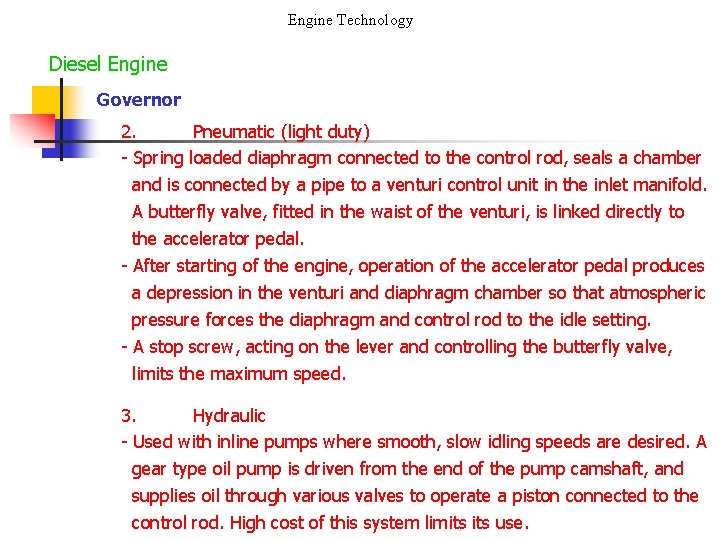 Engine Technology

Diesel Engine

Governor

2. Pneumatic (light duty)

- Spring loaded diaphragm connected to the control rod, seals a chamber and is connected by a pipe to a venturi control unit in the inlet manifold. A butterfly valve, fitted in the waist of the venturi, is linked directly to the accelerator pedal.
- After starting of the engine, operation of the accelerator pedal produces a depression in the venturi and diaphragm chamber so that atmospheric pressure forces the diaphragm and control rod to the idle setting.
- A stop screw, acting on the lever and controlling the butterfly valve, limits the maximum speed.

3. Hydraulic

- Used with inline pumps where smooth, slow idling speeds are desired. A gear type oil pump is driven from the end of the pump camshaft, and supplies oil through various valves to operate a piston connected to the control rod. High cost of this system limits its use.